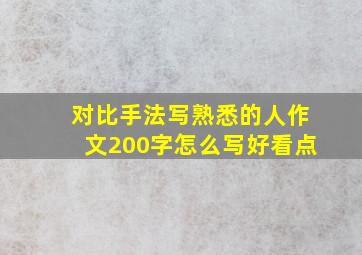 对比手法写熟悉的人作文200字怎么写好看点